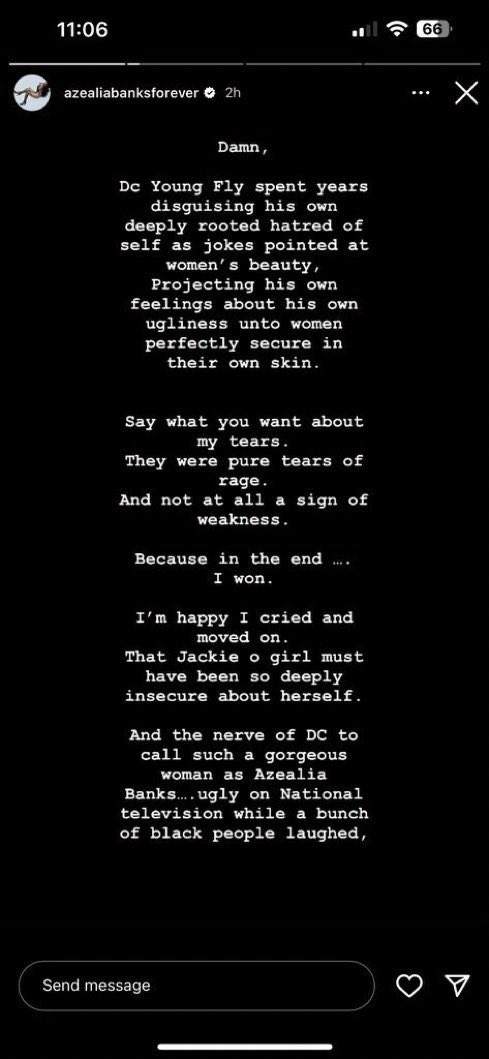 11:06

66

azealiabanksforever 2h

Damn,

Dc Young Fly spent years disguising his own deeply rooted hatred of self as jokes pointed at women's beauty, Projecting his own feelings about his own ugliness unto women perfectly secure in their own skin.

Say what you want about my tears. They were pure tears of rage. And not at all a sign of weakness.

Because in the end …. I won.

I'm happy I cried and moved on. That Jackie o girl must have been so deeply insecure about herself.

And the nerve of DC to call such a gorgeous woman as Azealia Banks….ugly on National television while a bunch of black people laughed,

Send message